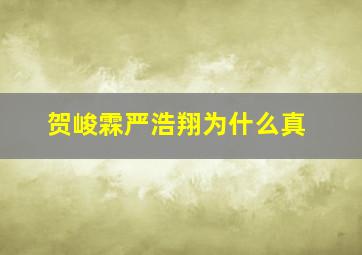 贺峻霖严浩翔为什么真